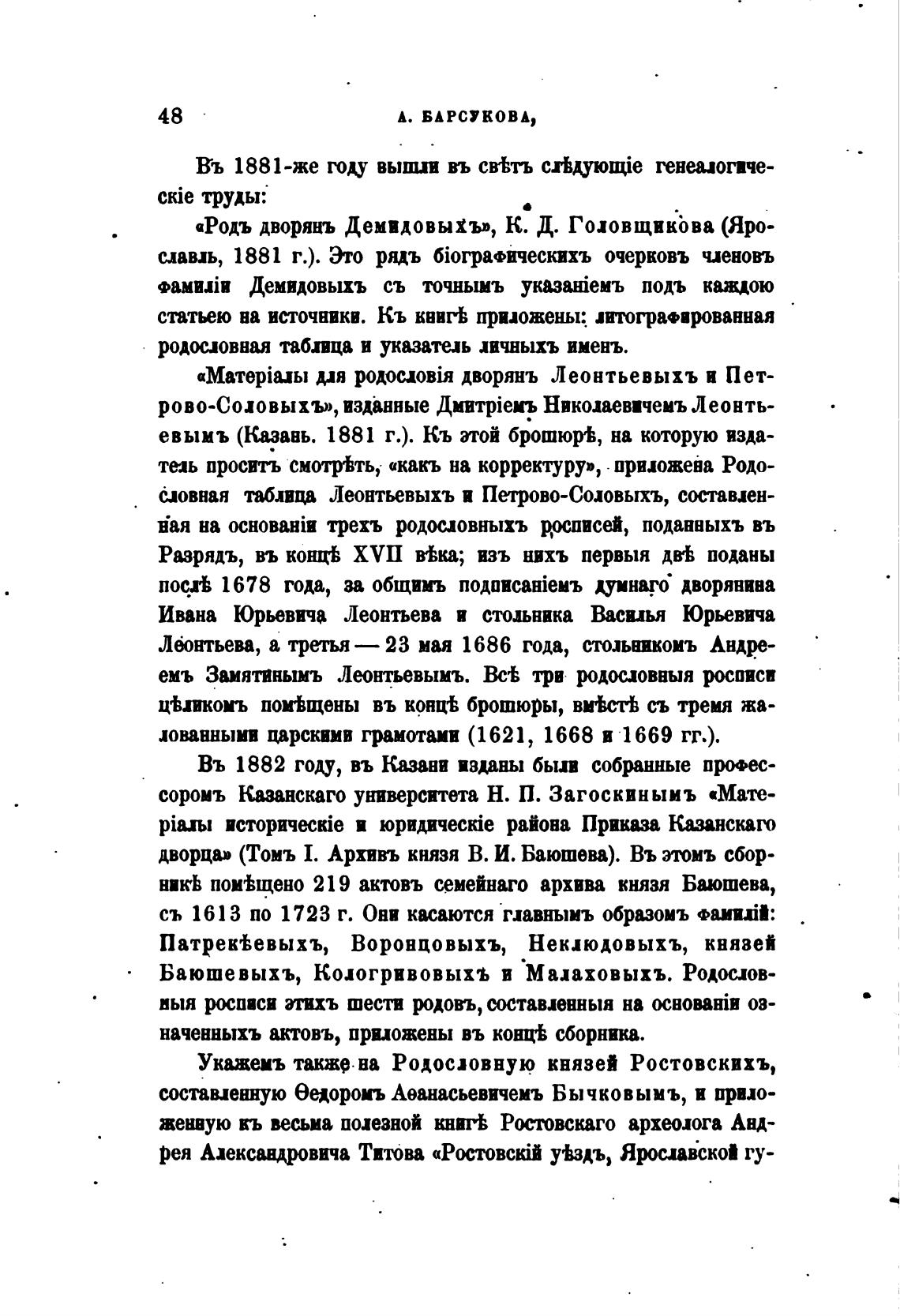 48 А. БАРСУКОВА,

Въ 1881-же году вышли въ свѣтъ слѣдующіе генеалогическіе труды:

«Родъ дворянъ Демидовыхъ», К. Д. Головщикова (Ярославль, 1881 г.). Это рядъ біографическихъ очерковъ членовъ фамиліи Демидовыхъ съ точнымъ указаніемъ подъ каждою статьею на источники. Къ книгѣ приложены: литографированная родословная таблица и указатель личныхъ именъ.

«Матеріалы для родословія дворянъ Леонтьевыхъ и Петрово-Соловыхъ», изданные Дмитріемъ Николаевичемъ Леонтьевымъ (Казань. 1881 г.). Къ этой брошюрѣ, на которую издатель проситъ смотрѣть, «какъ на корректуру», приложена Родословная таблица Леонтьевыхъ и Петрово-Соловыхъ, составленная на основаніи трехъ родословныхъ росписей, поданныхъ въ Разрядъ, въ концѣ XVII вѣка; изъ нихъ первыя двѣ поданы послѣ 1678 года, за общимъ подписаніемъ думнаго дворянина Ивана Юрьевича Леонтьева и стольника Василья Юрьевича Леонтьева, а третья — 23 мая 1686 года, стольникомъ Андреемъ Замятинымъ Леонтьевымъ. Всѣ три родословныя росписи цѣликомъ помѣщены въ концѣ брошюры, вмѣстѣ съ тремя жалованными царскими грамотами (1621, 1668 и 1669 гг.).

Въ 1882 году, въ Казани изданы были собранные профессоромъ Казанскаго университета Н. П. Загоскинымъ «Матеріалы историческіе и юридическіе района Приказа Казанскаго дворца» (Томъ I. Архивъ князя В. И. Баюшева). Въ этомъ сборникѣ помѣщено 219 актовъ семейнаго архива князя Баюшева, съ 1613 по 1723 г. Они касаются главнымъ образомъ фамилій: Патрекѣевыхъ, Воронцовыхъ, Неклюдовыхъ, князей Баюшевыхъ, Кологривовыхъ и Малаховыхъ. Родословныя росписи этихъ шести родовъ, составленныя на основаніи означенныхъ актовъ, приложены въ концѣ сборника.

Укажемъ также на Родословную князей Ростовскихъ, составленную Ѳедоромъ Аѳанасьевичемъ Бычковымъ, и приложенную къ весьма полезной книгѣ Ростовскаго археолога Андрея Александровича Титова «Ростовскій уѣздъ, Ярославской гу-